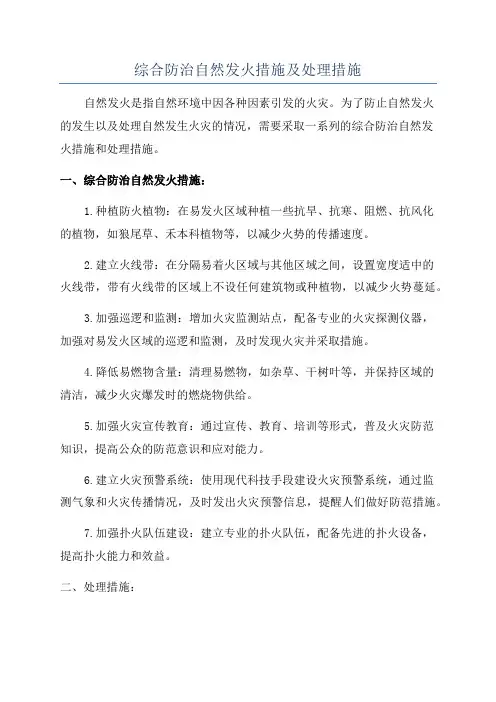 综合防治自然发火措施及处理措施

自然发火是指自然环境中因各种因素引发的火灾。为了防止自然发火的发生以及处理自然发生火灾的情况，需要采取一系列的综合防治自然发火措施和处理措施。

一、综合防治自然发火措施：

1.种植防火植物：在易发火区域种植一些抗旱、抗寒、阻燃、抗风化的植物，如狼尾草、禾本科植物等，以减少火势的传播速度。

2.建立火线带：在分隔易着火区域与其他区域之间，设置宽度适中的火线带，带有火线带的区域上不设任何建筑物或种植物，以减少火势蔓延。

3.加强巡逻和监测：增加火灾监测站点，配备专业的火灾探测仪器，加强对易发火区域的巡逻和监测，及时发现火灾并采取措施。

4.降低易燃物含量：清理易燃物，如杂草、干树叶等，并保持区域的清洁，减少火灾爆发时的燃烧物供给。

5.加强火灾宣传教育：通过宣传、教育、培训等形式，普及火灾防范知识，提高公众的防范意识和应对能力。

6.建立火灾预警系统：使用现代科技手段建设火灾预警系统，通过监测气象和火灾传播情况，及时发出火灾预警信息，提醒人们做好防范措施。

7.加强扑火队伍建设：建立专业的扑火队伍，配备先进的扑火设备，提高扑火能力和效益。

二、处理措施：